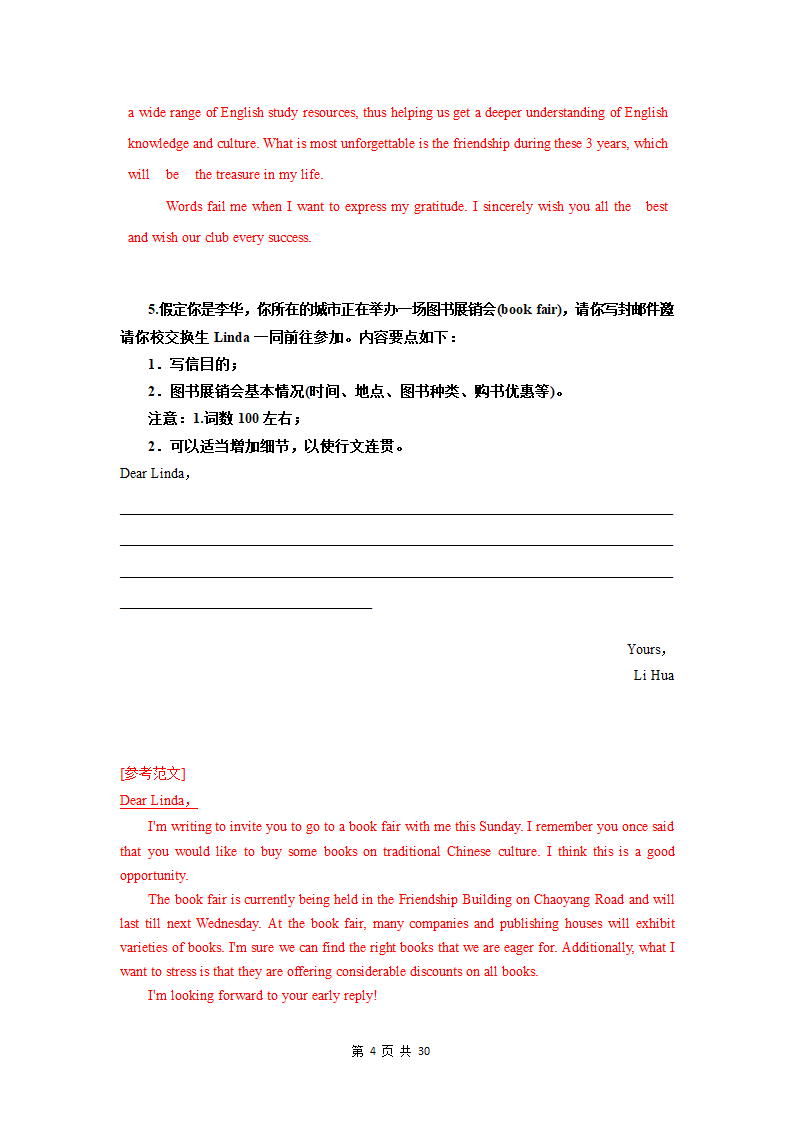 a wide range of English study resources, thus helping us get a deeper understanding of English knowledge and culture. What is most unforgettable is the friendship during these 3 years, which will be the treasure in my life.

Words fail me when I want to express my gratitude. I sincerely wish you all the best and wish our club every success.

5.假定你是李华，你所在的城市正在举办一场图书展销会(book fair)，请你写封邮件邀请你校交换生 Linda 一同前往参加。内容要点如下：

1．写信目的；

2．图书展销会基本情况(时间、地点、图书种类、购书优惠等)。

注意：1.词数 100 左右；

2．可以适当增加细节，以使行文连贯。

Dear Linda，

Yours，
Li Hua

[参考范文]

Dear Linda，

I'm writing to invite you to go to a book fair with me this Sunday. I remember you once said that you would like to buy some books on traditional Chinese culture. I think this is a good opportunity.

The book fair is currently being held in the Friendship Building on Chaoyang Road and will last till next Wednesday. At the book fair, many companies and publishing houses will exhibit varieties of books. I'm sure we can find the right books that we are eager for. Additionally, what I want to stress is that they are offering considerable discounts on all books.

I'm looking forward to your early reply!

第 4 页 共 30